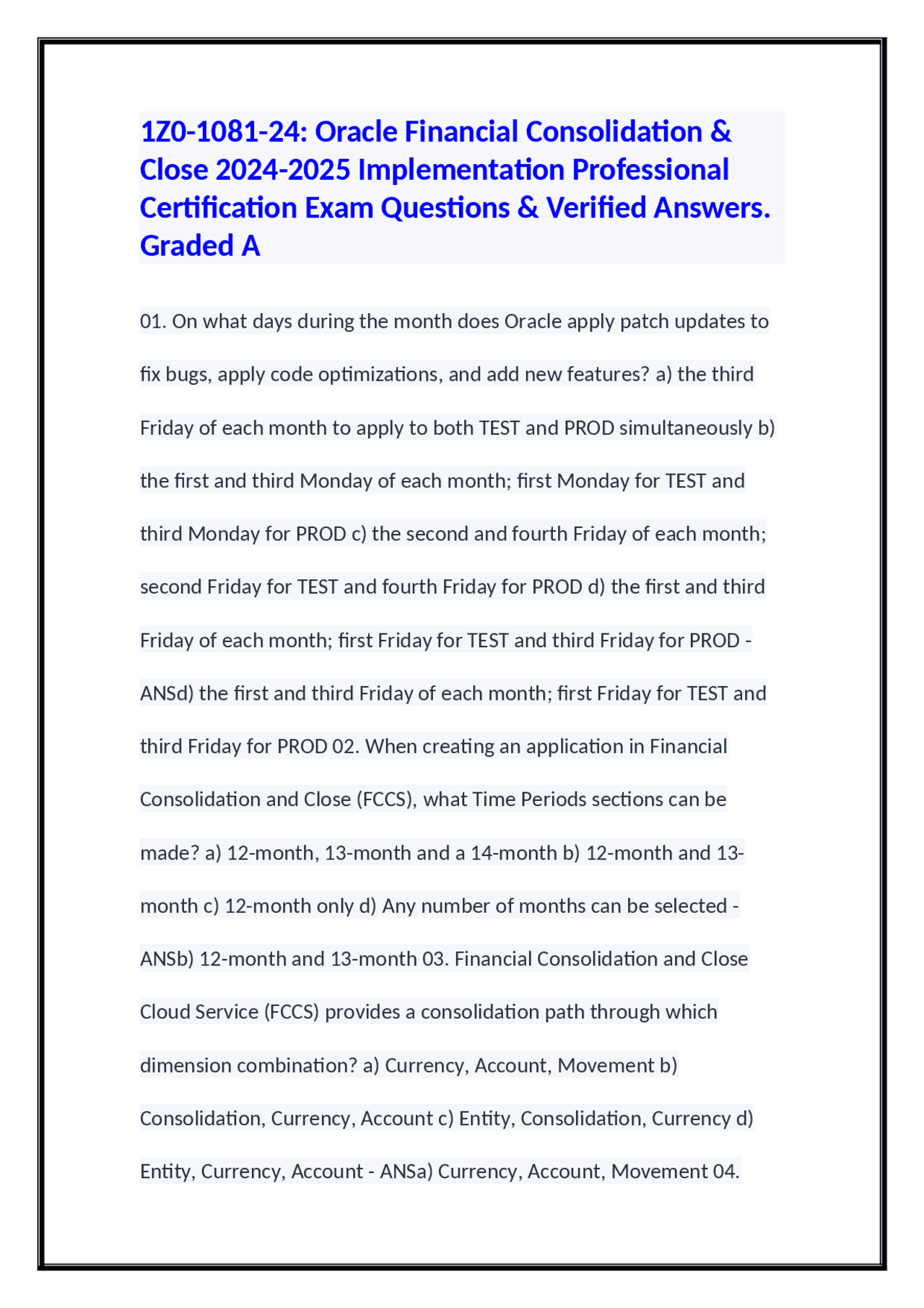 1Z0-1081-24: Oracle Financial Consolidation & Close 2024-2025 Implementation Professional Certification Exam Questions & Verified Answers. Graded A

01. On what days during the month does Oracle apply patch updates to fix bugs, apply code optimizations, and add new features? a) the third Friday of each month to apply to both TEST and PROD simultaneously b) the first and third Monday of each month; first Monday for TEST and third Monday for PROD c) the second and fourth Friday of each month; second Friday for TEST and fourth Friday for PROD d) the first and third Friday of each month; first Friday for TEST and third Friday for PROD - ANSd) the first and third Friday of each month; first Friday for TEST and third Friday for PROD 02. When creating an application in Financial Consolidation and Close (FCCS), what Time Periods sections can be made? a) 12-month, 13-month and a 14-month b) 12-month and 13-month c) 12-month only d) Any number of months can be selected - ANSb) 12-month and 13-month 03. Financial Consolidation and Close Cloud Service (FCCS) provides a consolidation path through which dimension combination? a) Currency, Account, Movement b) Consolidation, Currency, Account c) Entity, Consolidation, Currency d) Entity, Currency, Account - ANSa) Currency, Account, Movement 04.